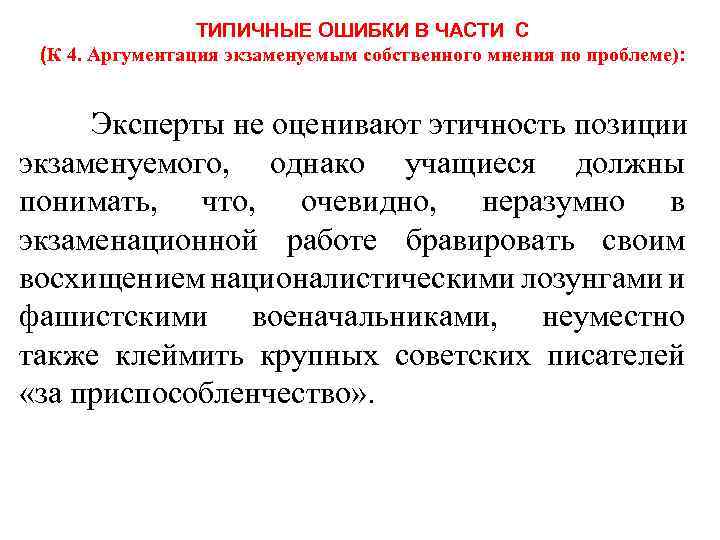 ТИПИЧНЫЕ ОШИБКИ В ЧАСТИ С
(К 4. Аргументация экзаменуемым собственного мнения по проблеме):

Эксперты не оценивают этичность позиции экзаменуемого, однако учащиеся должны понимать, что, очевидно, неразумно в экзаменационной работе бравировать своим восхищением националистическими лозунгами и фашистскими военачальниками, неуместно также клеймить крупных советских писателей «за приспособленчество».